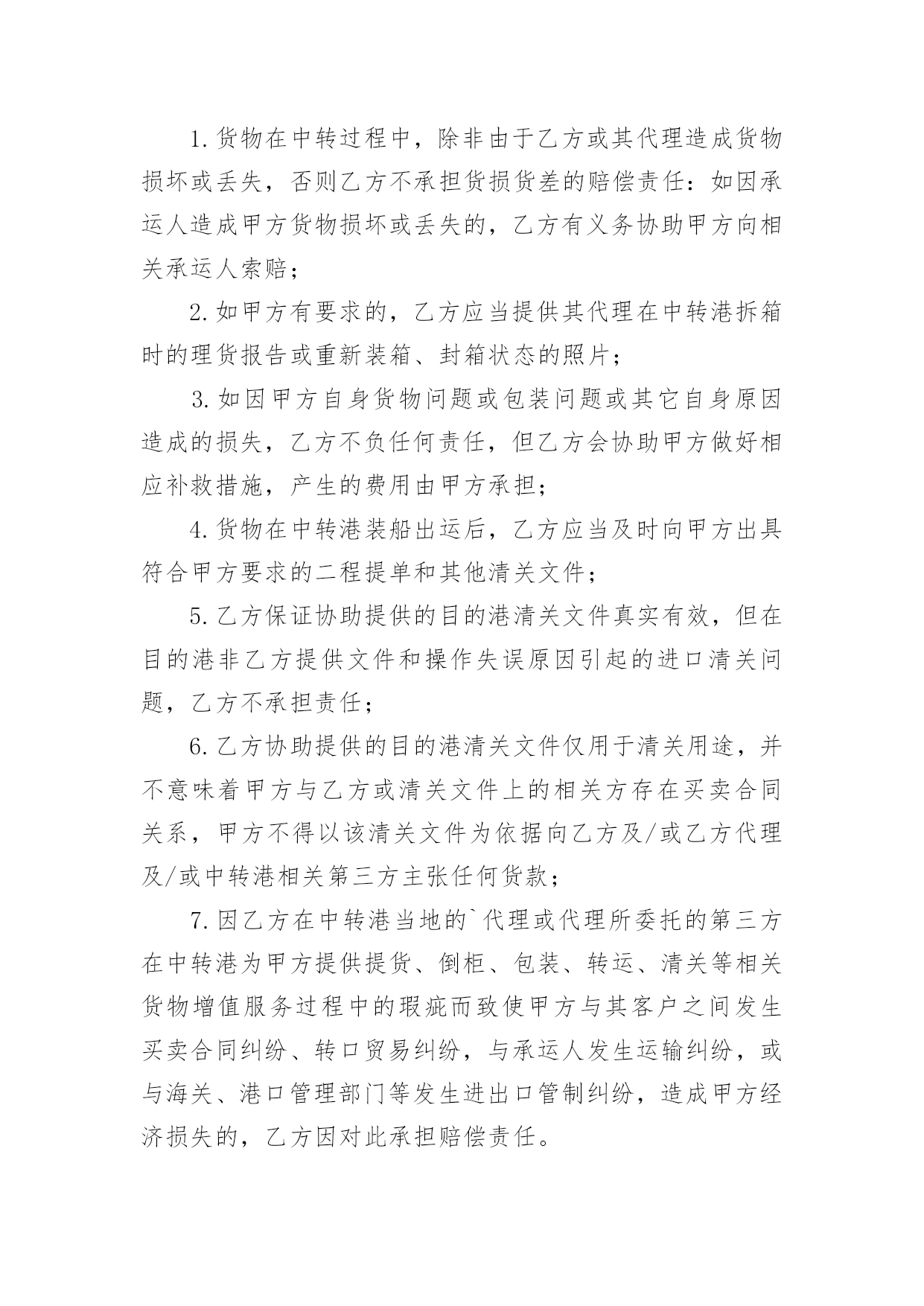 1.货物在中转过程中，除非由于乙方或其代理造成货物损坏或丢失，否则乙方不承担货损货差的赔偿责任：如因承运人造成甲方货物损坏或丢失的，乙方有义务协助甲方向相关承运人索赔；

2.如甲方有要求的，乙方应当提供其代理在中转港拆箱时的理货报告或重新装箱、封箱状态的照片；

3.如因甲方自身货物问题或包装问题或其它自身原因造成的损失，乙方不负任何责任，但乙方会协助甲方做好相应补救措施，产生的费用由甲方承担；

4.货物在中转港装船出运后，乙方应当及时向甲方出具符合甲方要求的二程提单和其他清关文件；

5.乙方保证协助提供的目的港清关文件真实有效，但在目的港非乙方提供文件和操作失误原因引起的进口清关问题，乙方不承担责任；

6.乙方协助提供的目的港清关文件仅用于清关用途，并不意味着甲方与乙方或清关文件上的相关方存在买卖合同关系，甲方不得以该清关文件为依据向乙方及/或乙方代理及/或中转港相关第三方主张任何货款；

7.因乙方在中转港当地的`代理或代理所委托的第三方在中转港为甲方提供提货、倒柜、包装、转运、清关等相关货物增值服务过程中的瑕疵而致使甲方与其客户之间发生买卖合同纠纷、转口贸易纠纷，与承运人发生运输纠纷，或与海关、港口管理部门等发生进出口管制纠纷，造成甲方经济损失的，乙方因对此承担赔偿责任。